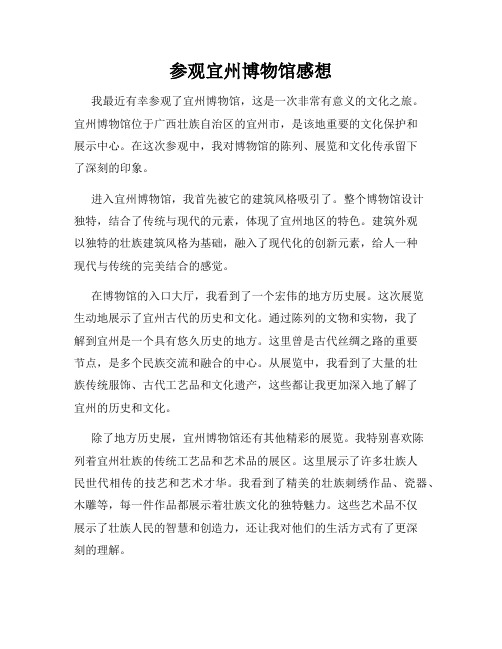 参观宜州博物馆感想

我最近有幸参观了宜州博物馆，这是一次非常有意义的文化之旅。宜州博物馆位于广西壮族自治区的宜州市，是该地重要的文化保护和展示中心。在这次参观中，我对博物馆的陈列、展览和文化传承留下了深刻的印象。

进入宜州博物馆，我首先被它的建筑风格吸引了。整个博物馆设计独特，结合了传统与现代的元素，体现了宜州地区的特色。建筑外观以独特的壮族建筑风格为基础，融入了现代化的创新元素，给人一种现代与传统的完美结合的感觉。

在博物馆的入口大厅，我看到了一个宏伟的地方历史展。这次展览生动地展示了宜州古代的历史和文化。通过陈列的文物和实物，我了解到宜州是一个具有悠久历史的地方。这里曾是古代丝绸之路的重要节点，是多个民族交流和融合的中心。从展览中，我看到了大量的壮族传统服饰、古代工艺品和文化遗产，这些都让我更加深入地了解了宜州的历史和文化。

除了地方历史展，宜州博物馆还有其他精彩的展览。我特别喜欢陈列着宜州壮族的传统工艺品和艺术品的展区。这里展示了许多壮族人民世代相传的技艺和艺术才华。我看到了精美的壮族刺绣作品、瓷器、木雕等，每一件作品都展示着壮族文化的独特魅力。这些艺术品不仅展示了壮族人民的智慧和创造力，还让我对他们的生活方式有了更深刻的理解。